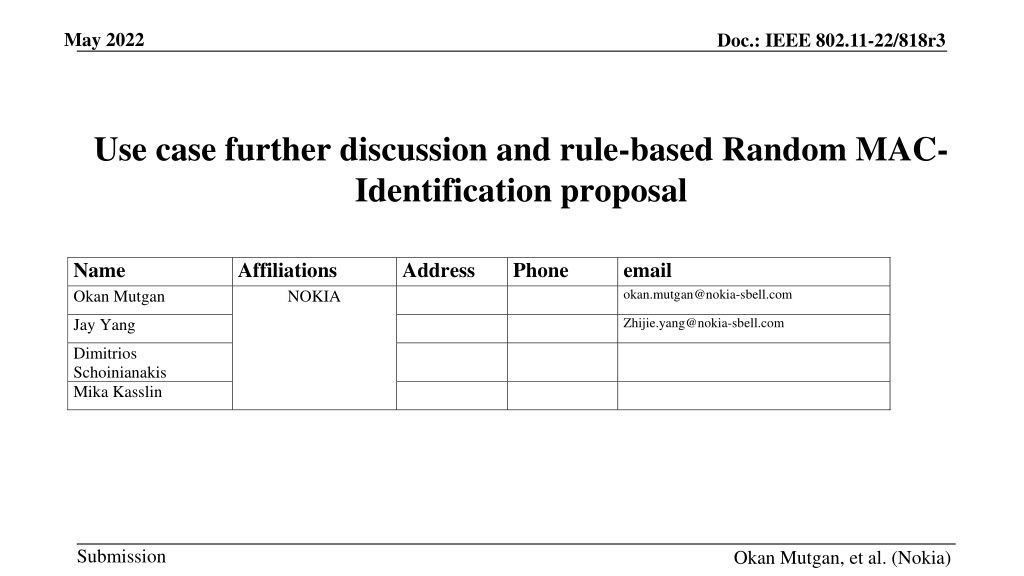 May 2022

Doc.: IEEE 802.11-22/818r3

Use case further discussion and rule-based Random MAC-Identification proposal

| Name | Affiliations | Address | Phone | email |
|---|---|---|---|---|
| Okan Mutgan | NOKIA | | | okan.mutgan@nokia-sbell.com |
| Jay Yang | | | | Zhijie.yang@nokia-sbell.com |
| Dimitrios Schoinianakis | | | | |
| Mika Kasslin | | | | |

Submission

Okan Mutgan, et al. (Nokia)